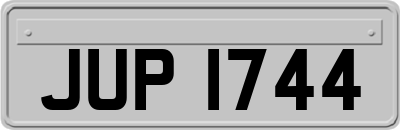 JUP 1744